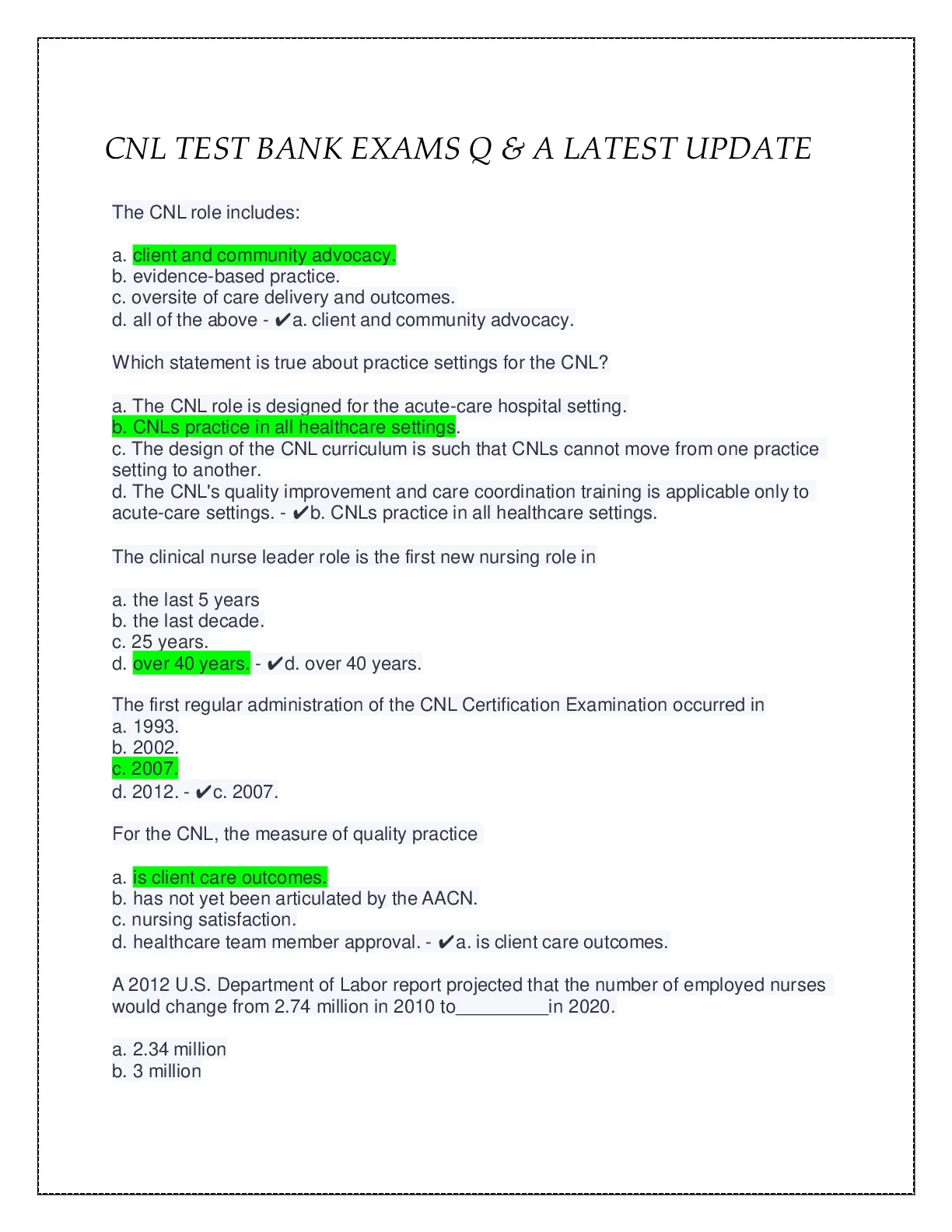 CNL TEST BANK EXAMS Q & A LATEST UPDATE

The CNL role includes:

a. client and community advocacy.
b. evidence-based practice.
c. oversite of care delivery and outcomes.
d. all of the above - ✔a. client and community advocacy.

Which statement is true about practice settings for the CNL?

a. The CNL role is designed for the acute-care hospital setting.
b. CNLs practice in all healthcare settings.
c. The design of the CNL curriculum is such that CNLs cannot move from one practice setting to another.
d. The CNL's quality improvement and care coordination training is applicable only to acute-care settings. - ✔b. CNLs practice in all healthcare settings.

The clinical nurse leader role is the first new nursing role in

a. the last 5 years
b. the last decade.
c. 25 years.
d. over 40 years. - ✔d. over 40 years.

The first regular administration of the CNL Certification Examination occurred in
a. 1993.
b. 2002.
c. 2007.
d. 2012. - ✔c. 2007.

For the CNL, the measure of quality practice

a. is client care outcomes.
b. has not yet been articulated by the AACN.
c. nursing satisfaction.
d. healthcare team member approval. - ✔a. is client care outcomes.

A 2012 U.S. Department of Labor report projected that the number of employed nurses would change from 2.74 million in 2010 to_________in 2020.

a. 2.34 million
b. 3 million